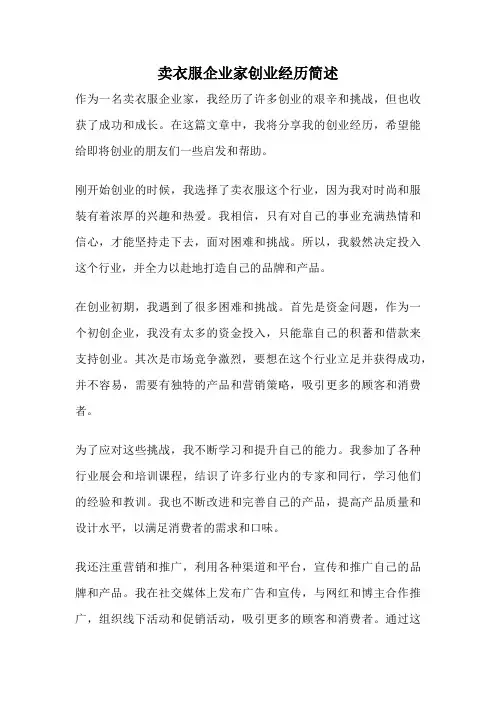 卖衣服企业家创业经历简述

作为一名卖衣服企业家，我经历了许多创业的艰辛和挑战，但也收获了成功和成长。在这篇文章中，我将分享我的创业经历，希望能给即将创业的朋友们一些启发和帮助。

刚开始创业的时候，我选择了卖衣服这个行业，因为我对时尚和服装有着浓厚的兴趣和热爱。我相信，只有对自己的事业充满热情和信心，才能坚持走下去，面对困难和挑战。所以，我毅然决定投入这个行业，并全力以赴地打造自己的品牌和产品。

在创业初期，我遇到了很多困难和挑战。首先是资金问题，作为一个初创企业，我没有太多的资金投入，只能靠自己的积蓄和借款来支持创业。其次是市场竞争激烈，要想在这个行业立足并获得成功，并不容易，需要有独特的产品和营销策略，吸引更多的顾客和消费者。

为了应对这些挑战，我不断学习和提升自己的能力。我参加了各种行业展会和培训课程，结识了许多行业内的专家和同行，学习他们的经验和教训。我也不断改进和完善自己的产品，提高产品质量和设计水平，以满足消费者的需求和口味。

我还注重营销和推广，利用各种渠道和平台，宣传和推广自己的品牌和产品。我在社交媒体上发布广告和宣传，与网红和博主合作推广，组织线下活动和促销活动，吸引更多的顾客和消费者。通过这